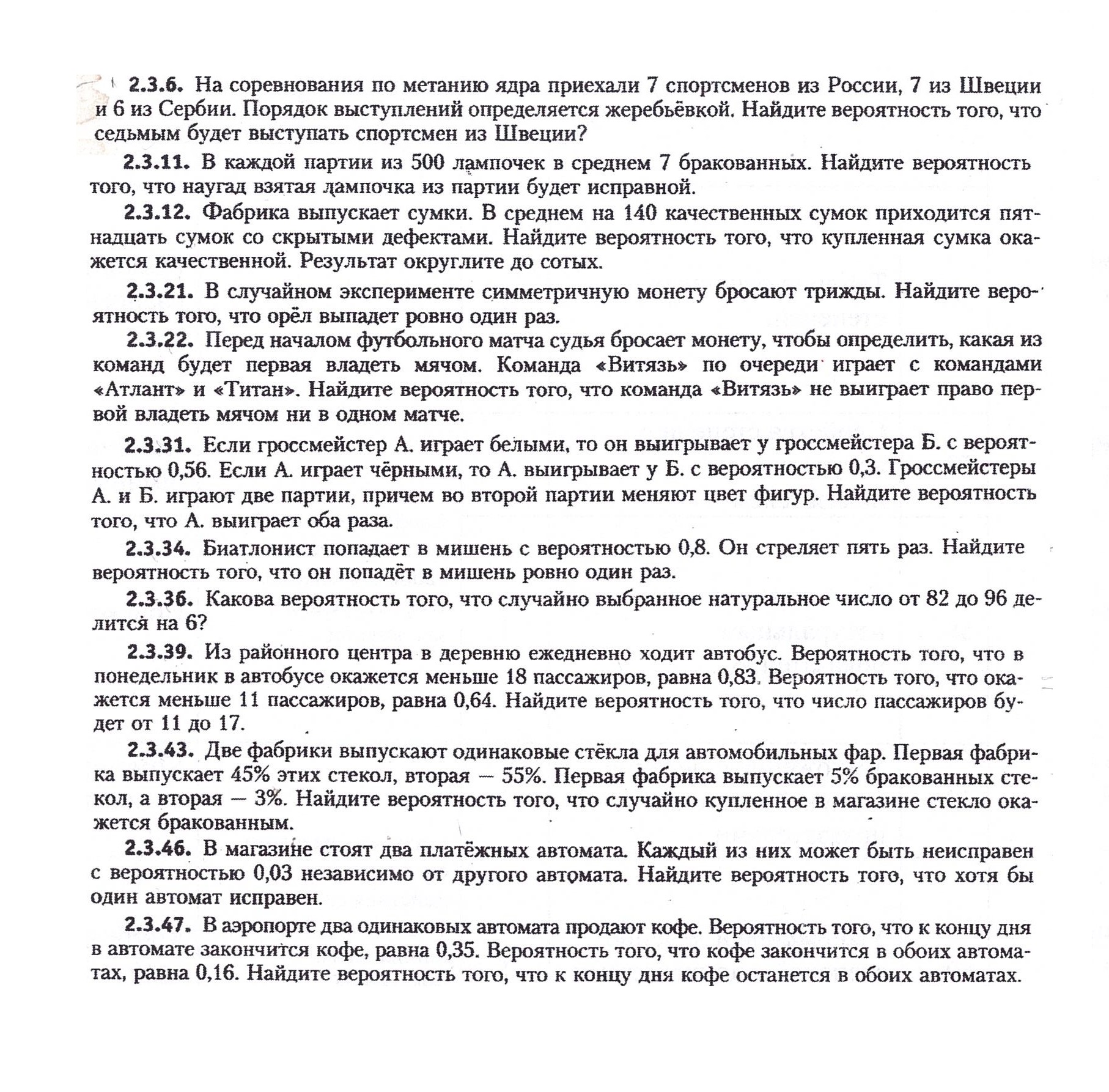 2.3.6. На соревнования по метанию ядра приехали 7 спортсменов из России, 7 из Швеции и 6 из Сербии. Порядок выступлений определяется жеребьёвкой. Найдите вероятность того, что седьмым будет выступать спортсмен из Швеции?

2.3.11. В каждой партии из 500 лампочек в среднем 7 бракованных. Найдите вероятность того, что наугад взятая лампочка из партии будет исправной.

2.3.12. Фабрика выпускает сумки. В среднем на 140 качественных сумок приходится пятнадцать сумок со скрытыми дефектами. Найдите вероятность того, что купленная сумка окажется качественной. Результат округлите до сотых.

2.3.21. В случайном эксперименте симметричную монету бросают трижды. Найдите вероятность того, что орёл выпадет ровно один раз.

2.3.22. Перед началом футбольного матча судья бросает монету, чтобы определить, какая из команд будет первая владеть мячом. Команда «Витязь» по очереди играет с командами «Атлант» и «Титан». Найдите вероятность того, что команда «Витязь» не выиграет право первой владеть мячом ни в одном матче.

2.3.31. Если гроссмейстер А. играет белыми, то он выигрывает у гроссмейстера Б. с вероятностью 0,56. Если А. играет чёрными, то А. выигрывает у Б. с вероятностью 0,3. Гроссмейстеры А. и Б. играют две партии, причем во второй партии меняют цвет фигур. Найдите вероятность того, что А. выиграет оба раза.

2.3.34. Биатлонист попадает в мишень с вероятностью 0,8. Он стреляет пять раз. Найдите вероятность того, что он попадёт в мишень ровно один раз.

2.3.36. Какова вероятность того, что случайно выбранное натуральное число от 82 до 96 делится на 6?

2.3.39. Из районного центра в деревню ежедневно ходит автобус. Вероятность того, что в понедельник в автобусе окажется меньше 18 пассажиров, равна 0,83. Вероятность того, что окажется меньше 11 пассажиров, равна 0,64. Найдите вероятность того, что число пассажиров будет от 11 до 17.

2.3.43. Две фабрики выпускают одинаковые стёкла для автомобильных фар. Первая фабрика выпускает 45% этих стекол, вторая — 55%. Первая фабрика выпускает 5% бракованных стекол, а вторая — 3%. Найдите вероятность того, что случайно купленное в магазине стекло окажется бракованным.

2.3.46. В магазине стоят два платёжных автомата. Каждый из них может быть неисправен с вероятностью 0,03 независимо от другого автомата. Найдите вероятность того, что хотя бы один автомат исправен.

2.3.47. В аэропорте два одинаковых автомата продают кофе. Вероятность того, что к концу дня в автомате закончится кофе, равна 0,35. Вероятность того, что кофе закончится в обоих автоматах, равна 0,16. Найдите вероятность того, что к концу дня кофе останется в обоих автоматах.